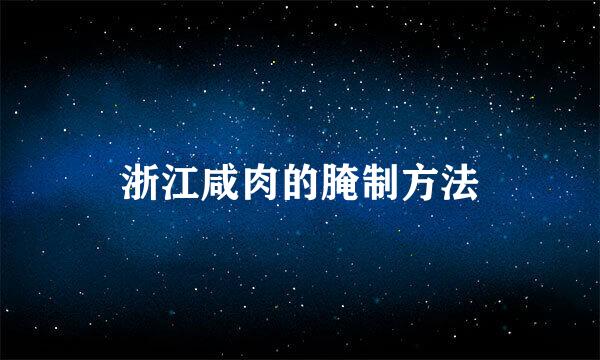 浙江咸肉的腌制方法